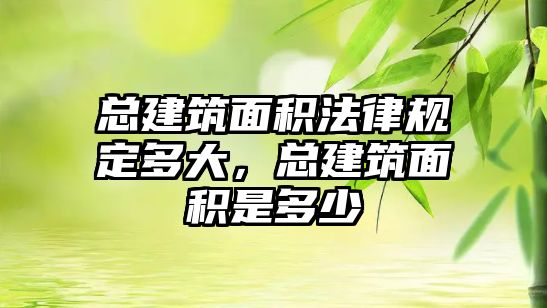 总建筑面积法律规定多大，总建筑面积是多少